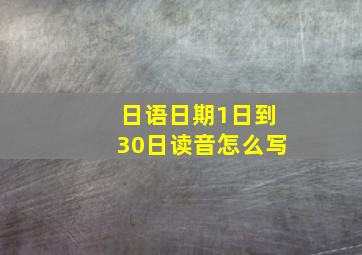 日语日期1日到30日读音怎么写